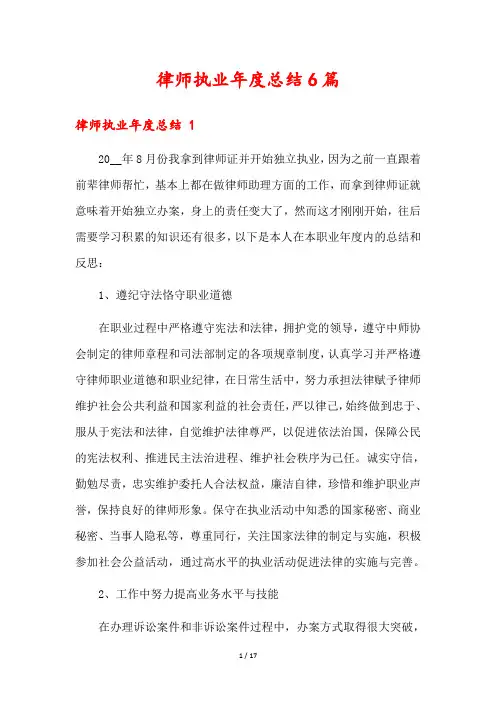 律师执业年度总结6篇

律师执业年度总结 1

20__年8月份我拿到律师证并开始独立执业，因为之前一直跟着前辈律师帮忙，基本上都在做律师助理方面的工作，而拿到律师证就意味着开始独立办案，身上的责任变大了，然而这才刚刚开始，往后需要学习积累的知识还有很多，以下是本人在本职业年度内的总结和反思：

1、遵纪守法恪守职业道德

在职业过程中严格遵守宪法和法律，拥护党的领导，遵守中师协会制定的律师章程和司法部制定的各项规章制度，认真学习并严格遵守律师职业道德和职业纪律，在日常生活中，努力承担法律赋予律师维护社会公共利益和国家利益的社会责任，严以律己，始终做到忠于、服从于宪法和法律，自觉维护法律尊严，以促进依法治国，保障公民的宪法权利、推进民主法治进程、维护社会秩序为己任。诚实守信，勤勉尽责，忠实维护委托人合法权益，廉洁自律，珍惜和维护职业声誉，保持良好的律师形象。保守在执业活动中知悉的国家秘密、商业秘密、当事人隐私等，尊重同行，关注国家法律的制定与实施，积极参加社会公益活动，通过高水平的执业活动促进法律的实施与完善。

2、工作中努力提高业务水平与技能

在办理诉讼案件和非诉讼案件过程中，办案方式取得很大突破，

1 / 17